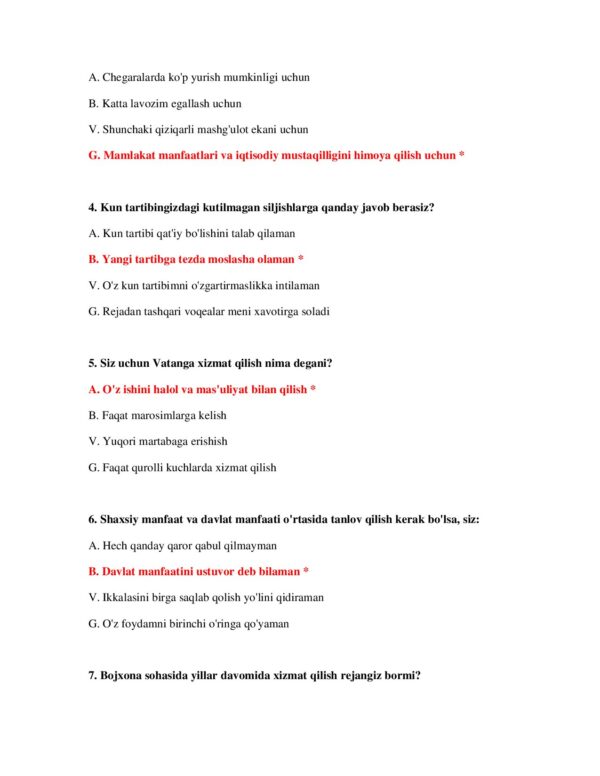 A. Chegaralarda ko'p yurish mumkinligi uchun

B. Katta lavozim egallash uchun

V. Shunchaki qiziqarli mashg'ulot ekani uchun

G. Mamlakat manfaatlari va iqtisodiy mustaqilligini himoya qilish uchun *

4. Kun tartibingizdagi kutilmagan siljishlarga qanday javob berasiz?

A. Kun tartibi qat'iy bo'lishini talab qilaman

B. Yangi tartibga tezda moslasha olaman *

V. O'z kun tartibimni o'zgartirmaslikka intilaman

G. Rejadan tashqari voqealar meni xavotirga soladi

5. Siz uchun Vatanga xizmat qilish nima degani?

A. O'z ishini halol va mas'uliyat bilan qilish *

B. Faqat marosimlarga kelish

V. Yuqori martabaga erishish

G. Faqat qurolli kuchlarda xizmat qilish

6. Shaxsiy manfaat va davlat manfaati o'rtasida tanlov qilish kerak bo'lsa, siz:

A. Hech qanday qaror qabul qilmayman

B. Davlat manfaatini ustuvor deb bilaman *

V. Ikkalasini birga saqlab qolish yo'lini qidiraman

G. O'z foydamni birinchi o'ringa qo'yaman

7. Bojxona sohasida yillar davomida xizmat qilish rejangiz bormi?